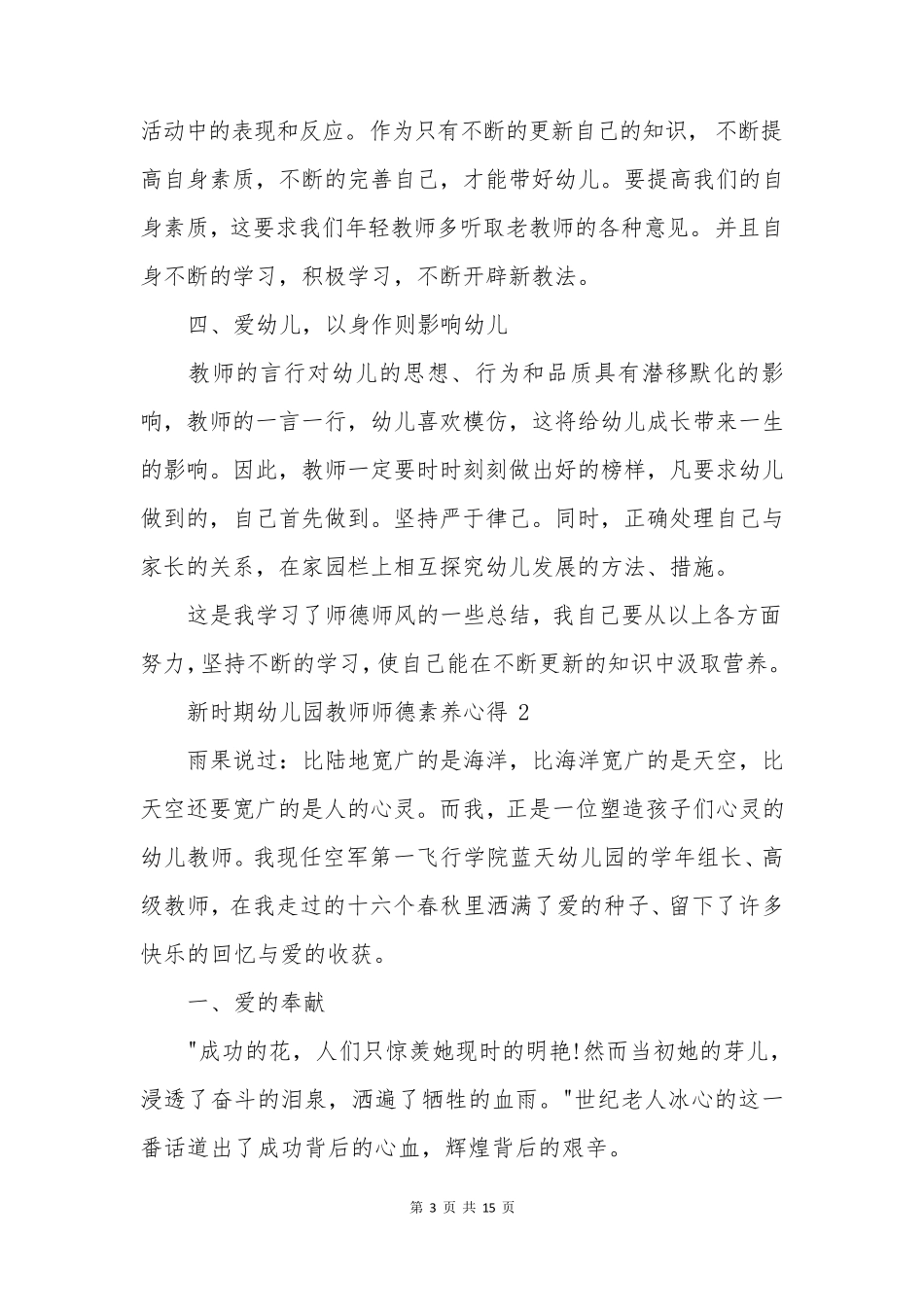 活动中的表现和反应。作为只有不断的更新自己的知识，不断提高自身素质，不断的完善自己，才能带好幼儿。要提高我们的自身素质，这要求我们年轻教师多听取老教师的各种意见。并且自身不断的学习，积极学习，不断开辟新教法。

四、爱幼儿，以身作则影响幼儿

教师的言行对幼儿的思想、行为和品质具有潜移默化的影响，教师的一言一行，幼儿喜欢模仿，这将给幼儿成长带来一生的影响。因此，教师一定要时时刻刻做出好的榜样，凡要求幼儿做到的，自己首先做到。坚持严于律己。同时，正确处理自己与家长的关系，在家园栏上相互探究幼儿发展的方法、措施。

这是我学习了师德师风的一些总结，我自己要从以上各方面努力，坚持不断的学习，使自己能在不断更新的知识中汲取营养。

新时期幼儿园教师师德素养心得 2

雨果说过：比陆地宽广的是海洋，比海洋宽广的是天空，比天空还要宽广的是人的心灵。而我，正是一位塑造孩子们心灵的幼儿教师。我现任空军第一飞行学院蓝天幼儿园的学年组长、高级教师，在我走过的十六个春秋里洒满了爱的种子、留下了许多快乐的回忆与爱的收获。

一、爱的奉献

"成功的花，人们只惊羡她现时的明艳!然而当初她的芽儿，浸透了奋斗的泪泉，洒遍了牺牲的血雨。"世纪老人冰心的这一番话道出了成功背后的心血，辉煌背后的艰辛。

第 3 页 共 15 页